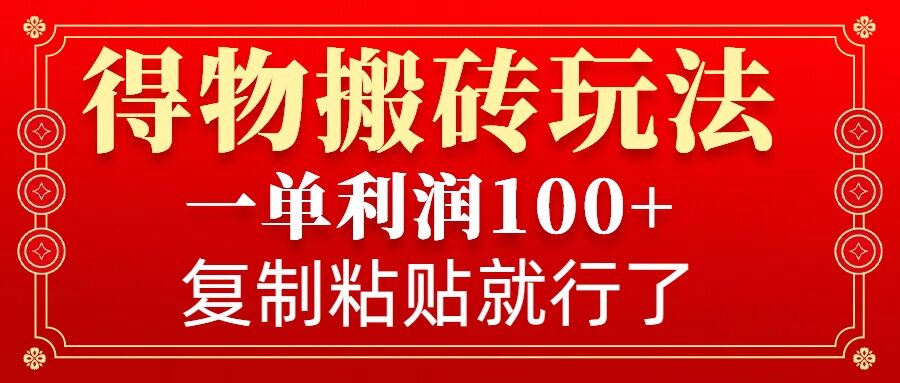 得物搬砖玩法

一单利润100+

复制粘贴就行了